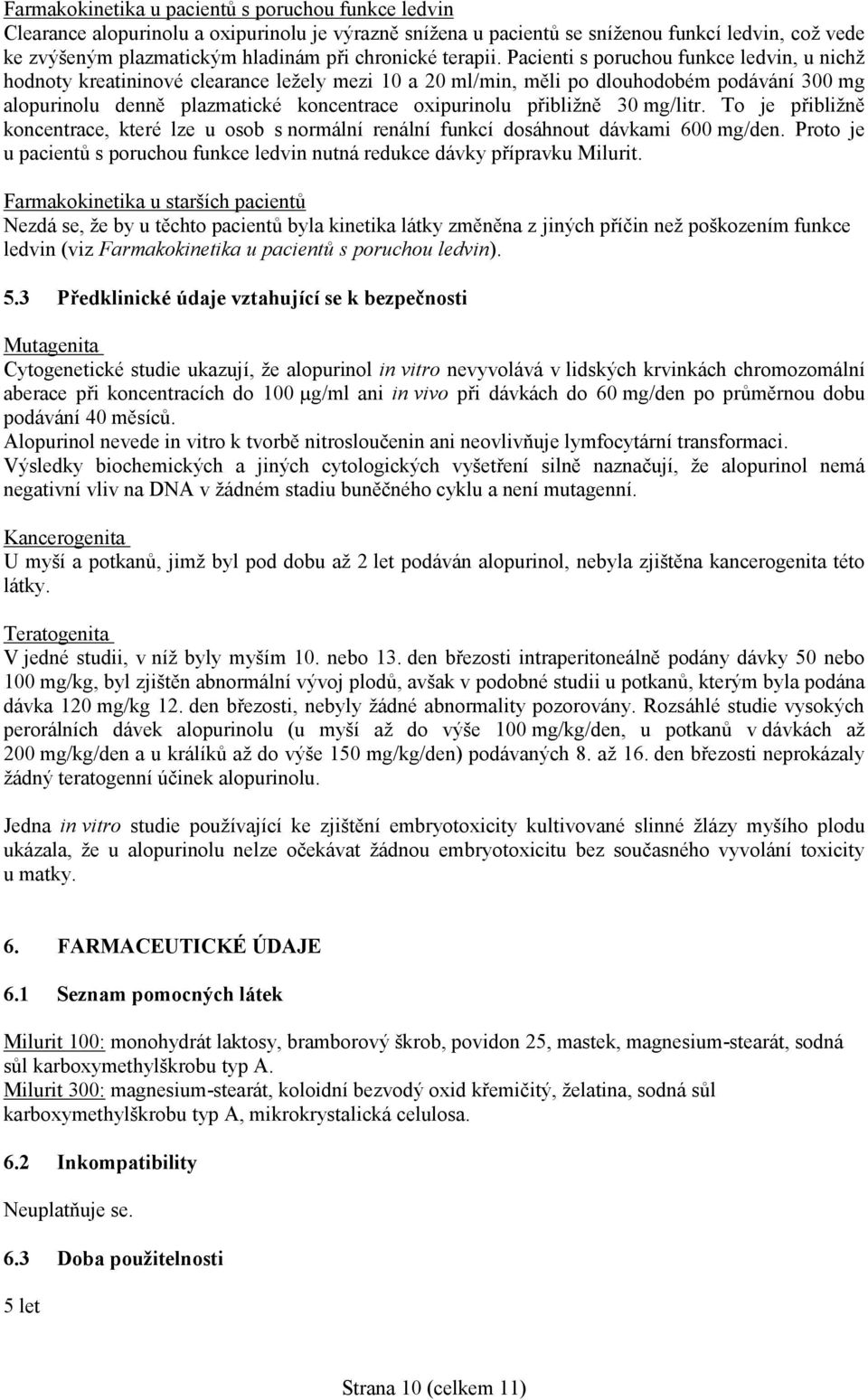 Farmakokinetika u pacientů s poruchou funkce ledvin
Clearance alopurinolu a oxipurinolu je výrazně snížena u pacientů se sníženou funkcí ledvin, což vede ke zvýšeným plazmatickým hladinám při chronické terapii. Pacienti s poruchou funkce ledvin, u nichž hodnoty kreatininové clearance ležely mezi 10 a 20 ml/min, měli po dlouhodobém podávání 300 mg alopurinolu denně plazmatické koncentrace oxipurinolu přibližně 30 mg/litr. To je přibližně koncentrace, které lze u osob s normální renální funkcí dosáhnout dávkami 600 mg/den. Proto je u pacientů s poruchou funkce ledvin nutná redukce dávky přípravku Milurit.

Farmakokinetika u starších pacientů
Nezdá se, že by u těchto pacientů byla kinetika látky změněna z jiných příčin než poškozením funkce ledvin (viz Farmakokinetika u pacientů s poruchou ledvin).

5.3 Předklinické údaje vztahující se k bezpečnosti

Mutagenita
Cytogenetické studie ukazují, že alopurinol in vitro nevyvolává v lidských krvinkách chromozomální aberace při koncentracích do 100 μg/ml ani in vivo při dávkách do 60 mg/den po průměrnou dobu podávání 40 měsíců.
Alopurinol nevede in vitro k tvorbě nitrosloučenin ani neovlivňuje lymfocytární transformaci.
Výsledky biochemických a jiných cytologických vyšetření silně naznačují, že alopurinol nemá negativní vliv na DNA v žádném stadiu buněčného cyklu a není mutagenní.

Kancerogenita
U myší a potkanů, jimž byl pod dobu až 2 let podáván alopurinol, nebyla zjištěna kancerogenita této látky.

Teratogenita
V jedné studii, v níž byly myším 10. nebo 13. den březosti intraperitoneálně podány dávky 50 nebo 100 mg/kg, byl zjištěn abnormální vývoj plodů, avšak v podobné studii u potkanů, kterým byla podána dávka 120 mg/kg 12. den březosti, nebyly žádné abnormality pozorovány. Rozsáhlé studie vysokých perorálních dávek alopurinolu (u myší až do výše 100 mg/kg/den, u potkanů v dávkách až 200 mg/kg/den a u králíků až do výše 150 mg/kg/den) podávaných 8. až 16. den březosti neprokázaly žádný teratogenní účinek alopurinolu.

Jedna in vitro studie používající ke zjištění embryotoxicity kultivované slinné žlázy myšího plodu ukázala, že u alopurinolu nelze očekávat žádnou embryotoxicitu bez současného vyvolání toxicity u matky.

6. FARMACEUTICKÉ ÚDAJE

6.1 Seznam pomocných látek

Milurit 100: monohydrát laktosy, bramborový škrob, povidon 25, mastek, magnesium-stearát, sodná sůl karboxymethylškrobu typ A.
Milurit 300: magnesium-stearát, koloidní bezvodý oxid křemičitý, želatina, sodná sůl karboxymethylškrobu typ A, mikrokrystalická celulosa.

6.2 Inkompatibility

Neuplatňuje se.

6.3 Doba použitelnosti

5 let

Strana 10 (celkem 11)